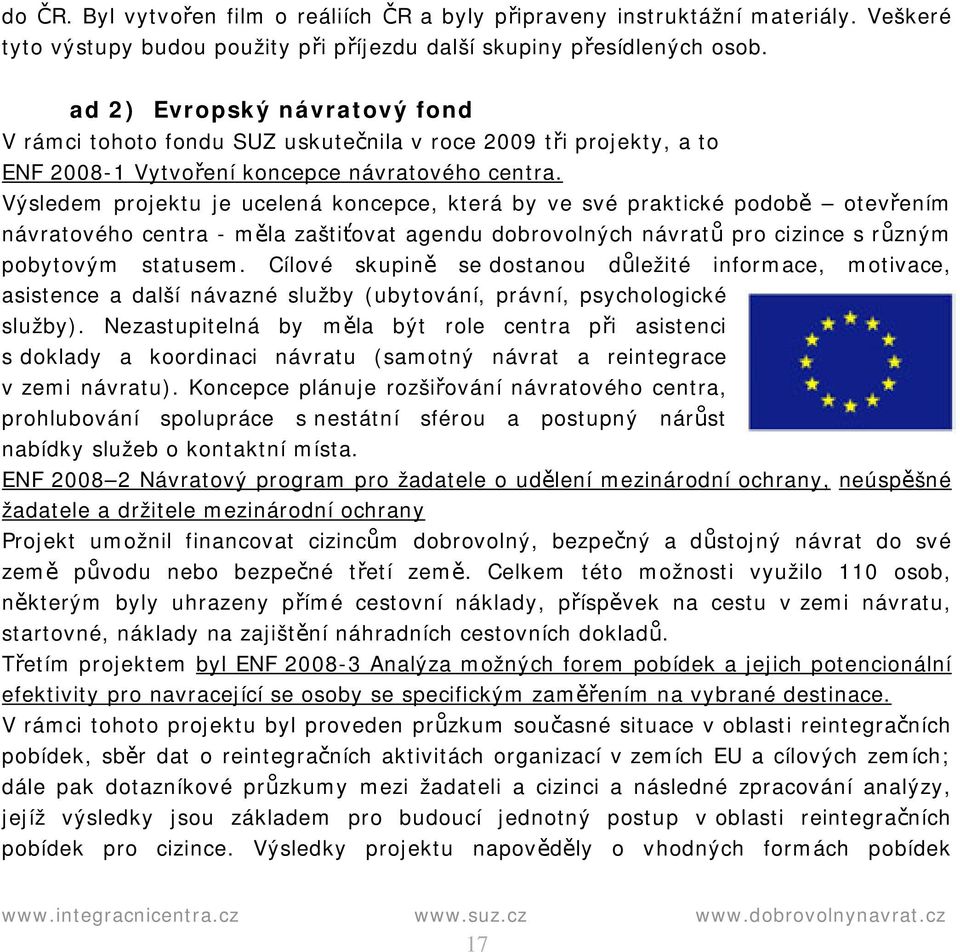 do ČR. Byl vytvořen film o reáliích ČR a byly připraveny instruktážní materiály. Veškeré tyto výstupy budou použity při příjezdu další skupiny přesídlených osob.

ad 2) Evropský návratový fond
V rámci tohoto fondu SUZ uskutečnila v roce 2009 tři projekty, a to
ENF 2008-1 Vytvoření koncepce návratového centra.
Výsledem projektu je ucelená koncepce, která by ve své praktické podobě – otevřením návratového centra - měla zaštiťovat agendu dobrovolných návratů pro cizince s různým pobytovým statusem. Cílové skupině se dostanou důležité informace, motivace, asistence a další návazné služby (ubytování, právní, psychologické služby). Nezastupitelná by měla být role centra při asistenci s doklady a koordinaci návratu (samotný návrat a reintegrace v zemi návratu). Koncepce plánuje rozšiřování návratového centra, prohlubování spolupráce s nestátní sférou a postupný nárůst nabídky služeb o kontaktní místa.
ENF 2008–2 Návratový program pro žadatele o udělení mezinárodní ochrany, neúspěšné žadatele a držitele mezinárodní ochrany
Projekt umožnil financovat cizincům dobrovolný, bezpečný a důstojný návrat do své země původu nebo bezpečné třetí země. Celkem této možnosti využilo 110 osob, některým byly uhrazeny přímé cestovní náklady, příspěvek na cestu v zemi návratu, startovné, náklady na zajištění náhradních cestovních dokladů.
Třetím projektem byl ENF 2008-3 Analýza možných forem pobídek a jejich potencionální efektivity pro navracející se osoby se specifickým zaměřením na vybrané destinace.
V rámci tohoto projektu byl proveden průzkum současné situace v oblasti reintegračních pobídek, sběr dat o reintegračních aktivitách organizací v zemích EU a cílových zemích; dále pak dotazníkové průzkumy mezi žadateli a cizinci a následné zpracování analýzy, jejíž výsledky jsou základem pro budoucí jednotný postup v oblasti reintegračních pobídek pro cizince. Výsledky projektu napověděly o vhodných formách pobídek

www.integracnicentra.cz www.suz.cz www.dobrovolnynavrat.cz
17